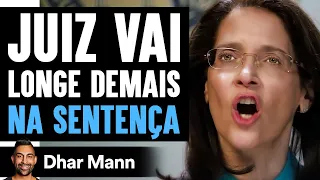 JUIZ VAI LONGE DEMAIS NA SENTENÇA

Dhar Mann